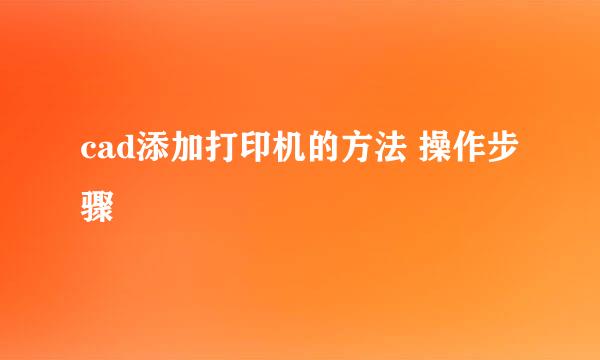 cad添加打印机的方法 操作步骤